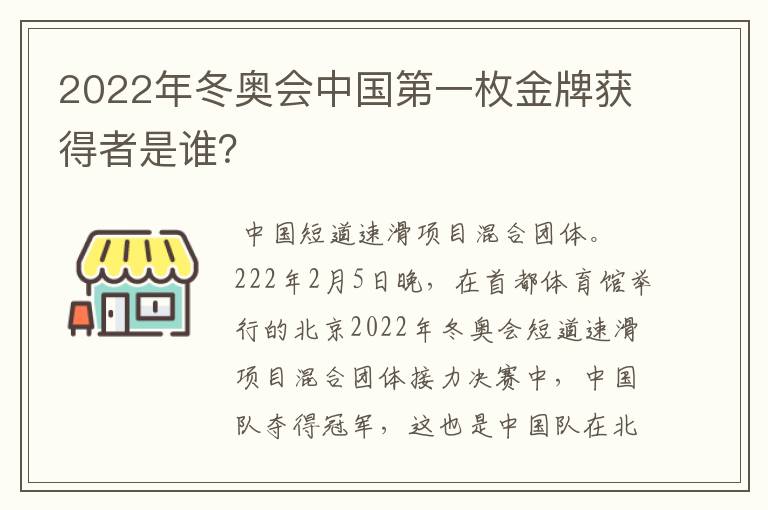 2022年冬奥会中国第一枚金牌获得者是谁?

中国短道速滑项目混合团体。222年2月5日晚，在首都体育馆举行的北京2022年冬奥会短道速滑项目混合团体接力决赛中，中国队夺得冠军，这也是中国队在北